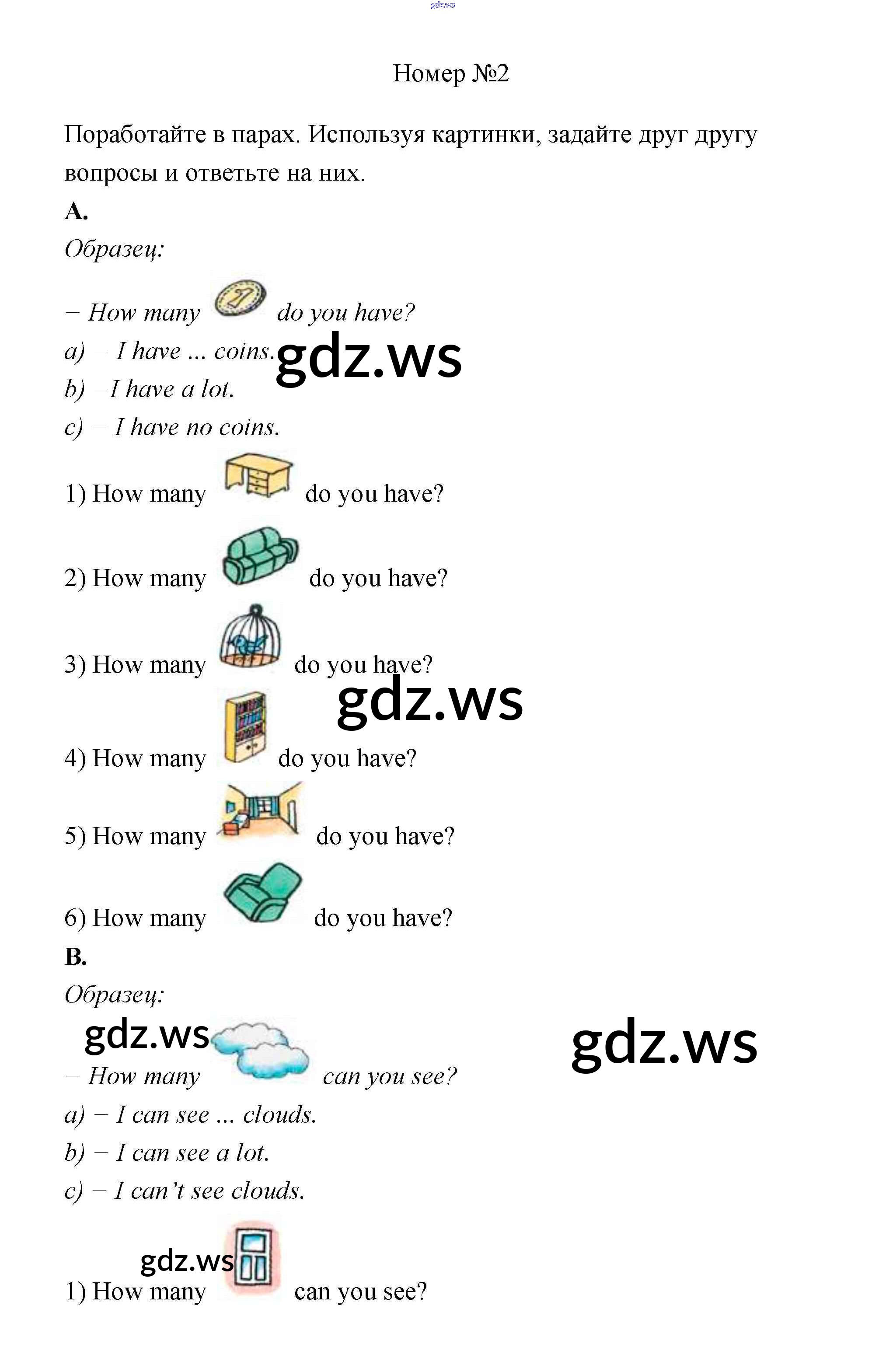 Номер №2

Поработайте в парах. Используя картинки, задайте друг другу вопросы и ответьте на них.

A.

Образец:

– How many do you have?

a) – I have ... coins.

b) –I have a lot.

c) – I have no coins.

1) How many do you have?

2) How many do you have?

3) How many do you have?

4) How many do you have?

5) How many do you have?

6) How many do you have?

B.

Образец:

– How many can you see?

a) – I can see ... clouds.

b) – I can see a lot.

c) – I can't see clouds.

1) How many can you see?

gdz.ws